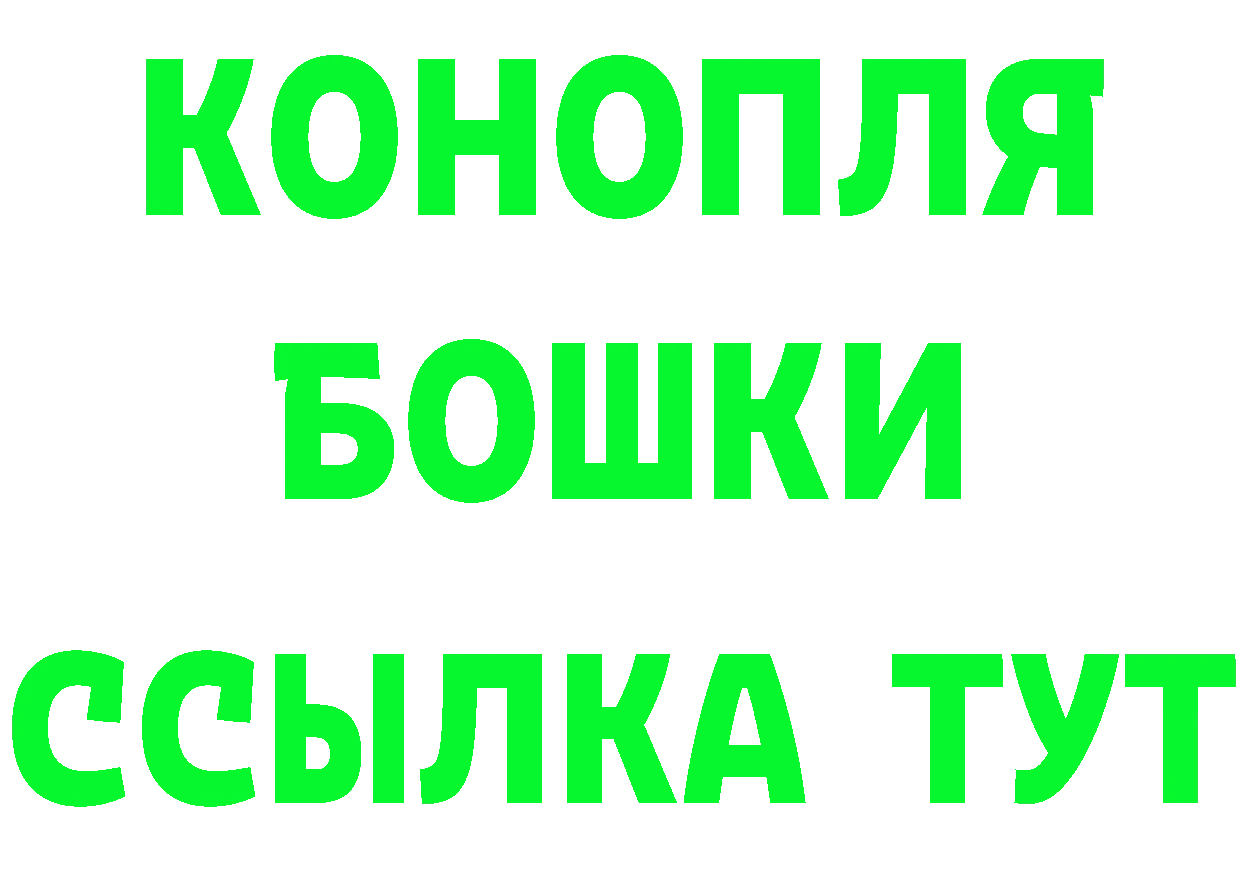 КОНОПЛЯ
БОШКИ
ССЫЛКА ТУТ